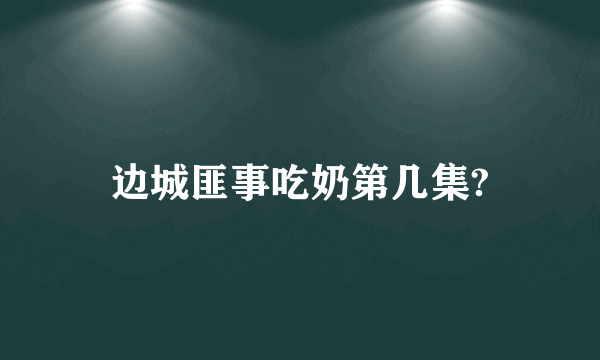 边城匪事吃奶第几集?